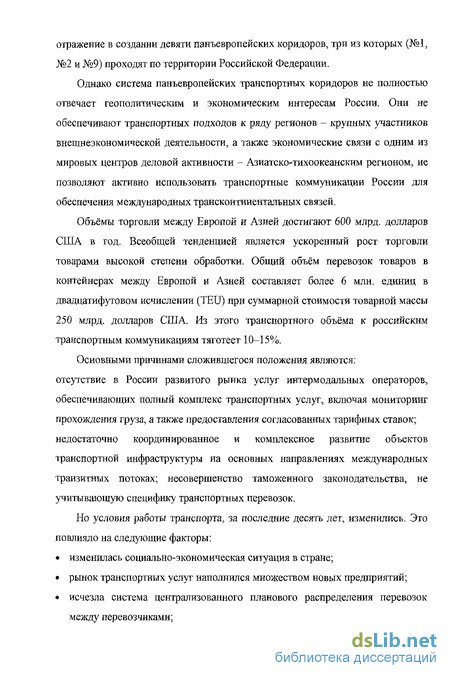 отражение в создании девяти панъевропейских коридоров, три из которых (№1, №2 и №9) проходят по территории Российской Федерации.

Однако система панъевропейских транспортных коридоров не полностью отвечает геополитическим и экономическим интересам России. Они не обеспечивают транспортных подходов к ряду регионов – крупных участников внешнеэкономической деятельности, а также экономические связи с одним из мировых центров деловой активности – Азиатско-тихоокеанским регионом, не позволяют активно использовать транспортные коммуникации России для обеспечения международных трансконтинентальных связей.

Объёмы торговли между Европой и Азией достигают 600 млрд. долларов США в год. Всеобщей тенденцией является ускоренный рост торговли товарами высокой степени обработки. Общий объём перевозок товаров в контейнерах между Европой и Азией составляет более 6 млн. единиц в двадцатифутовом исчислении (TEU) при суммарной стоимости товарной массы 250 млрд. долларов США. Из этого транспортного объёма к российским транспортным коммуникациям тяготеет 10–15%.

Основными причинами сложившегося положения являются:
отсутствие в России развитого рынка услуг интермодальных операторов, обеспечивающих полный комплекс транспортных услуг, включая мониторинг прохождения груза, а также предоставления согласованных тарифных ставок;
недостаточно координированное и комплексное развитие объектов транспортной инфраструктуры на основных направлениях международных транзитных потоках; несовершенство таможенного законодательства, не учитывающую специфику транспортных перевозок.

Но условия работы транспорта, за последние десять лет, изменились. Это повлияло на следующие факторы:
• изменилась социально-экономическая ситуация в стране;
• рынок транспортных услуг наполнился множеством новых предприятий;
• исчезла система централизованного планового распределения перевозок между перевозчиками;

dsLib.net
библиотека диссертаций